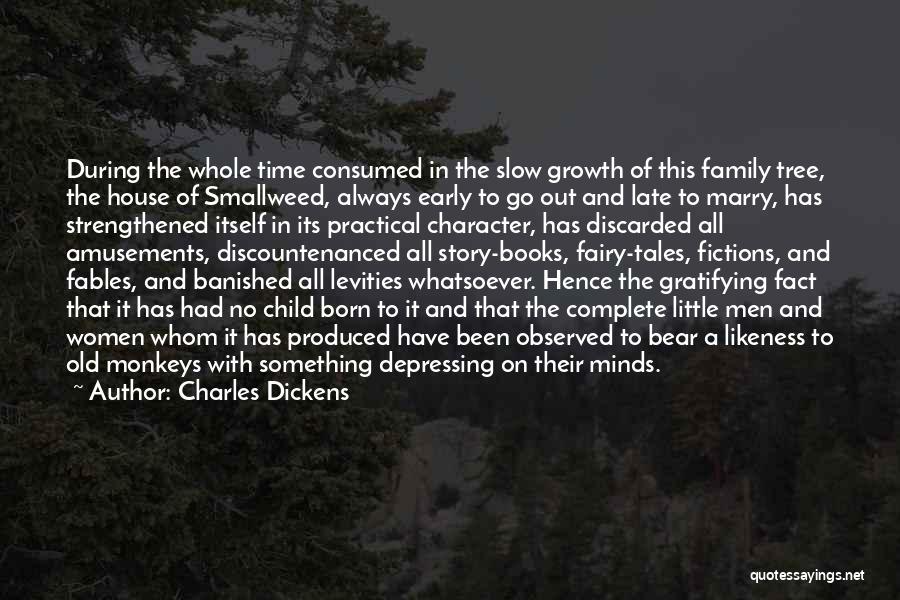 During the whole time consumed in the slow growth of this family tree, the house of Smallweed, always early to go out and late to marry, has strengthened itself in its practical character, has discarded all amusements, discountenanced all story-books, fairy-tales, fictions, and fables, and banished all levities whatsoever. Hence the gratifying fact that it has had no child born to it and that the complete little men and women whom it has produced have been observed to bear a likeness to old monkeys with something depressing on their minds.

~ Author: Charles Dickens

quotessayings.net